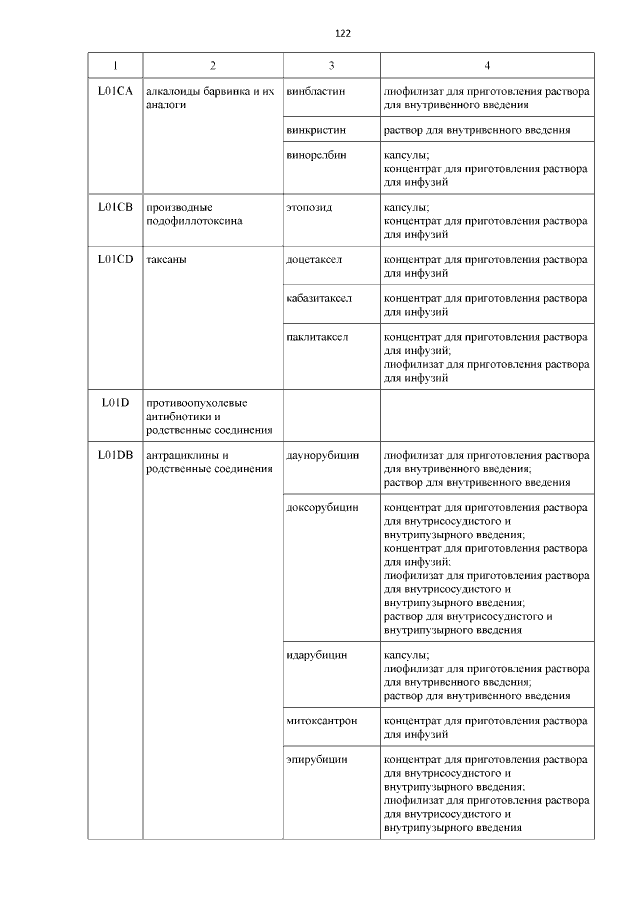 122

| 1 | 2 | 3 | 4 |
|---|---|---|---|
| L01CA | алкалоиды барвинка и их аналоги | винбластин | лиофилизат для приготовления раствора для внутривенного введения |
| | | винкристин | раствор для внутривенного введения |
| | | винорелбин | капсулы; концентрат для приготовления раствора для инфузий |
| L01CB | производные подофиллотоксина | этопозид | капсулы; концентрат для приготовления раствора для инфузий |
| L01CD | таксаны | доцетаксел | концентрат для приготовления раствора для инфузий |
| | | кабазитаксел | концентрат для приготовления раствора для инфузий |
| | | паклитаксел | концентрат для приготовления раствора для инфузий; лиофилизат для приготовления раствора для инфузий |
| L01D | противоопухолевые антибиотики и родственные соединения | | |
| L01DB | антрациклины и родственные соединения | даунорубицин | лиофилизат для приготовления раствора для внутривенного введения; раствор для внутривенного введения |
| | | доксорубицин | концентрат для приготовления раствора для внутрисосудистого и внутрипузырного введения; концентрат для приготовления раствора для инфузий; лиофилизат для приготовления раствора для внутрисосудистого и внутрипузырного введения; раствор для внутрисосудистого и внутрипузырного введения |
| | | идарубицин | капсулы; лиофилизат для приготовления раствора для внутривенного введения; раствор для внутривенного введения |
| | | митоксантрон | концентрат для приготовления раствора для инфузий |
| | | эпирубицин | концентрат для приготовления раствора для внутрисосудистого и внутрипузырного введения; лиофилизат для приготовления раствора для внутрисосудистого и внутрипузырного введения |